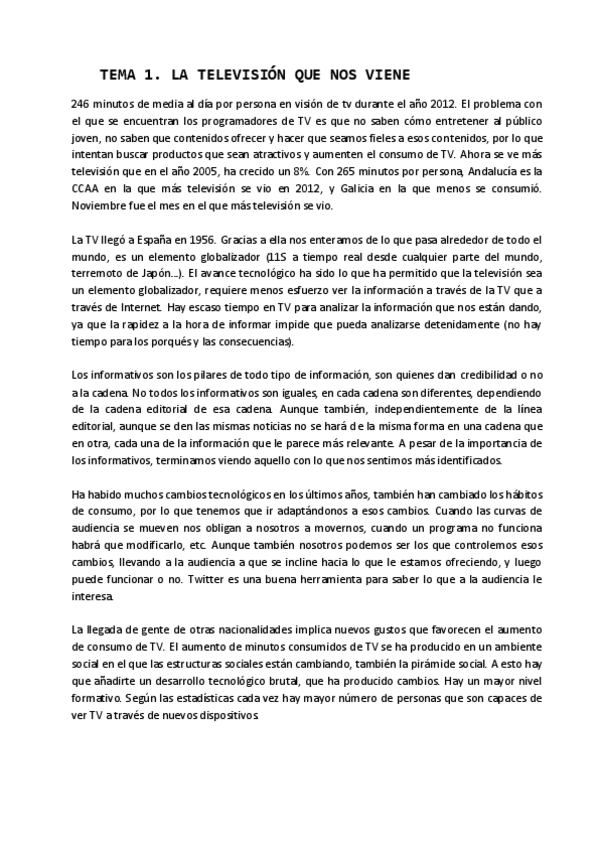 TEMA 1. LA TELEVISIÓN QUE NOS VIENE

246 minutos de media al día por persona en visión de tv durante el año 2012. El problema con el que se encuentran los programadores de TV es que no saben cómo entretener al público joven, no saben que contenidos ofrecer y hacer que seamos fieles a esos contenidos, por lo que intentan buscar productos que sean atractivos y aumenten el consumo de TV. Ahora se ve más televisión que en el año 2005, ha crecido un 8%. Con 265 minutos por persona, Andalucía es la CCAA en la que más televisión se vio en 2012, y Galicia en la que menos se consumió. Noviembre fue el mes en el que más televisión se vio.

La TV llegó a España en 1956. Gracias a ella nos enteramos de lo que pasa alrededor de todo el mundo, es un elemento globalizador (11S a tiempo real desde cualquier parte del mundo, terremoto de Japón...). El avance tecnológico ha sido lo que ha permitido que la televisión sea un elemento globalizador, requiere menos esfuerzo ver la información a través de la TV que a través de Internet. Hay escaso tiempo en TV para analizar la información que nos están dando, ya que la rapidez a la hora de informar impide que pueda analizarse detenidamente (no hay tiempo para los porqués y las consecuencias).

Los informativos son los pilares de todo tipo de información, son quienes dan credibilidad o no a la cadena. No todos los informativos son iguales, en cada cadena son diferentes, dependiendo de la cadena editorial de esa cadena. Aunque también, independientemente de la línea editorial, aunque se den las mismas noticias no se hará de la misma forma en una cadena que en otra, cada una de la información que le parece más relevante. A pesar de la importancia de los informativos, terminamos viendo aquello con lo que nos sentimos más identificados.

Ha habido muchos cambios tecnológicos en los últimos años, también han cambiado los hábitos de consumo, por lo que tenemos que ir adaptándonos a esos cambios. Cuando las curvas de audiencia se mueven nos obligan a nosotros a movernos, cuando un programa no funciona habrá que modificarlo, etc. Aunque también nosotros podemos ser los que controlemos esos cambios, llevando a la audiencia a que se incline hacia lo que le estamos ofreciendo, y luego puede funcionar o no. Twitter es una buena herramienta para saber lo que a la audiencia le interesa.

La llegada de gente de otras nacionalidades implica nuevos gustos que favorecen el aumento de consumo de TV. El aumento de minutos consumidos de TV se ha producido en un ambiente social en el que las estructuras sociales están cambiando, también la pirámide social. A esto hay que añadirte un desarrollo tecnológico brutal, que ha producido cambios. Hay un mayor nivel formativo. Según las estadísticas cada vez hay mayor número de personas que son capaces de ver TV a través de nuevos dispositivos.